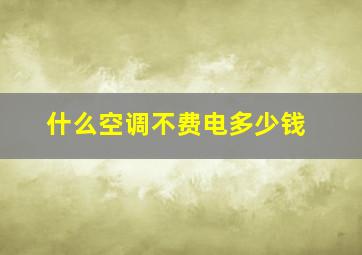 什么空调不费电多少钱